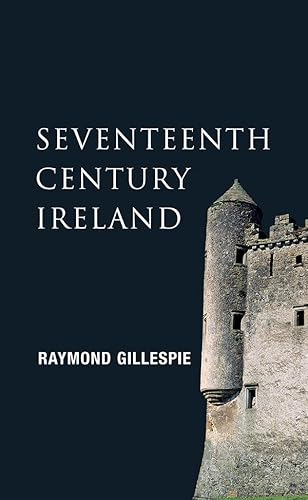 SEVENTEENTH CENTURY IRELAND

RAYMOND GILLESPIE